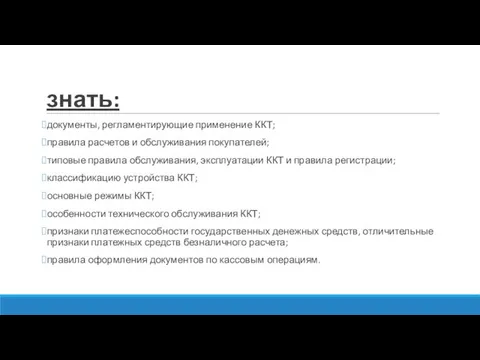 знать:

документы, регламентирующие применение ККТ;

правила расчетов и обслуживания покупателей;

типовые правила обслуживания, эксплуатации ККТ и правила регистрации;

классификацию устройства ККТ;

основные режимы ККТ;

особенности технического обслуживания ККТ;

признаки платежеспособности государственных денежных средств, отличительные признаки платежных средств безналичного расчета;

правила оформления документов по кассовым операциям.